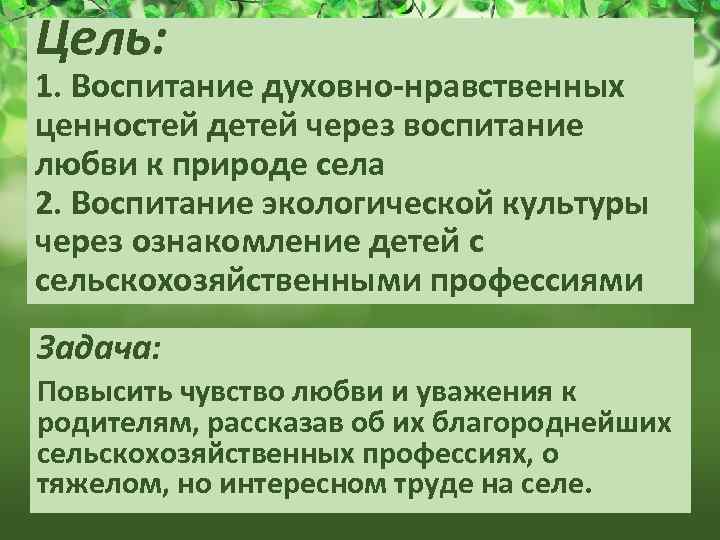 Цель:
1. Воспитание духовно-нравственных ценностей детей через воспитание любви к природе села
2. Воспитание экологической культуры через ознакомление детей с сельскохозяйственными профессиями

Задача:
Повысить чувство любви и уважения к родителям, рассказав об их благороднейших сельскохозяйственных профессиях, о тяжелом, но интересном труде на селе.